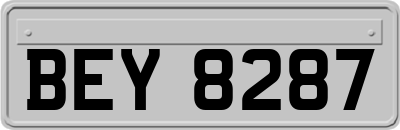 BEY 8287